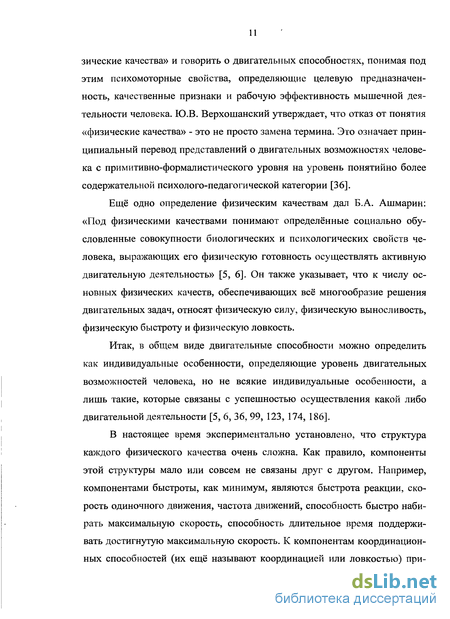 11

зические качества» и говорить о двигательных способностях, понимая под этим психомоторные свойства, определяющие целевую предназначенность, качественные признаки и рабочую эффективность мышечной деятельности человека. Ю.В. Верхошанский утверждает, что отказ от понятия «физические качества» - это не просто замена термина. Это означает принципиальный перевод представлений о двигательных возможностях человека с примитивно-формалистического уровня на уровень понятийно более содержательной психолого-педагогической категории [36].

Ещё одно определение физическим качествам дал Б.А. Ашмарин: «Под физическими качествами понимают определённые социально обусловленные совокупности биологических и психологических свойств человека, выражающих его физическую готовность осуществлять активную двигательную деятельность» [5, 6]. Он также указывает, что к числу основных физических качеств, обеспечивающих всё многообразие решения двигательных задач, относят физическую силу, физическую выносливость, физическую быстроту и физическую ловкость.

Итак, в общем виде двигательные способности можно определить как индивидуальные особенности, определяющие уровень двигательных возможностей человека, но не всякие индивидуальные особенности, а лишь такие, которые связаны с успешностью осуществления какой либо двигательной деятельности [5, 6, 36, 99, 123, 174, 186].

В настоящее время экспериментально установлено, что структура каждого физического качества очень сложна. Как правило, компоненты этой структуры мало или совсем не связаны друг с другом. Например, компонентами быстроты, как минимум, являются быстрота реакции, скорость одиночного движения, частота движений, способность быстро набирать максимальную скорость, способность длительное время поддерживать достигнутую максимальную скорость. К компонентам координационных способностей (их ещё называют координацией или ловкостью) при-

dsLib.net
библиотека диссертаций